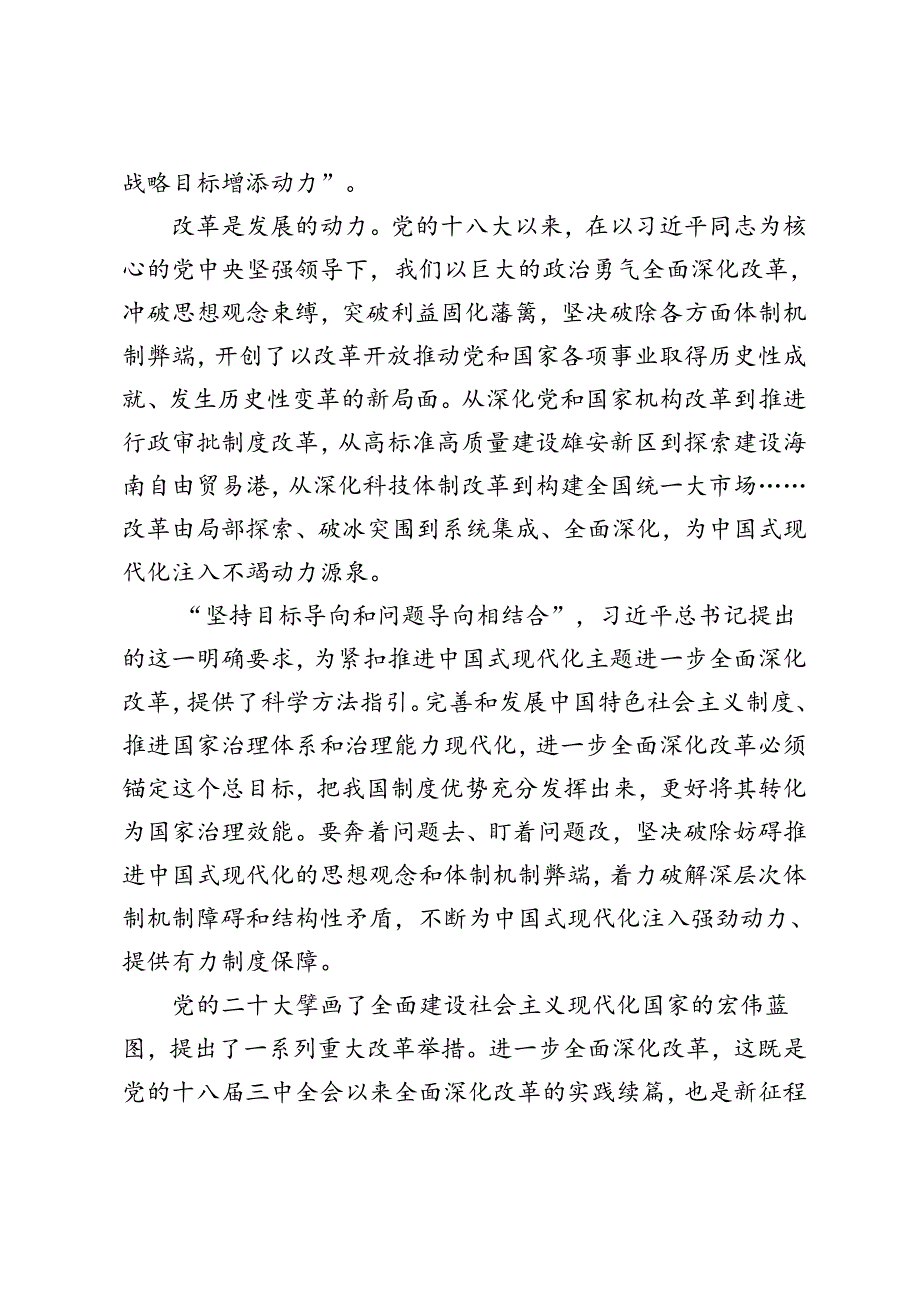 战略目标增添动力”。

改革是发展的动力。党的十八大以来，在以习近平同志为核心的党中央坚强领导下，我们以巨大的政治勇气全面深化改革，冲破思想观念束缚，突破利益固化藩篱，坚决破除各方面体制机制弊端，开创了以改革开放推动党和国家各项事业取得历史性成就、发生历史性变革的新局面。从深化党和国家机构改革到推进行政审批制度改革，从高标准高质量建设雄安新区到探索建设海南自由贸易港，从深化科技体制改革到构建全国统一大市场……改革由局部探索、破冰突围到系统集成、全面深化，为中国式现代化注入不竭动力源泉。

“坚持目标导向和问题导向相结合”，习近平总书记提出的这一明确要求，为紧扣推进中国式现代化主题进一步全面深化改革，提供了科学方法指引。完善和发展中国特色社会主义制度、推进国家治理体系和治理能力现代化，进一步全面深化改革必须锚定这个总目标，把我国制度优势充分发挥出来，更好将其转化为国家治理效能。要奔着问题去、盯着问题改，坚决破除妨碍推进中国式现代化的思想观念和体制机制弊端，着力破解深层次体制机制障碍和结构性矛盾，不断为中国式现代化注入强劲动力、提供有力制度保障。

党的二十大擘画了全面建设社会主义现代化国家的宏伟蓝图，提出了一系列重大改革举措。进一步全面深化改革，这既是党的十八届三中全会以来全面深化改革的实践续篇，也是新征程